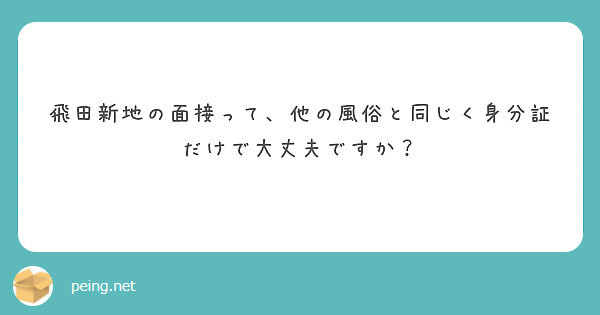 飛田新地の面接って、他の風俗と同じく身分証だけで大丈夫ですか？

peing.net